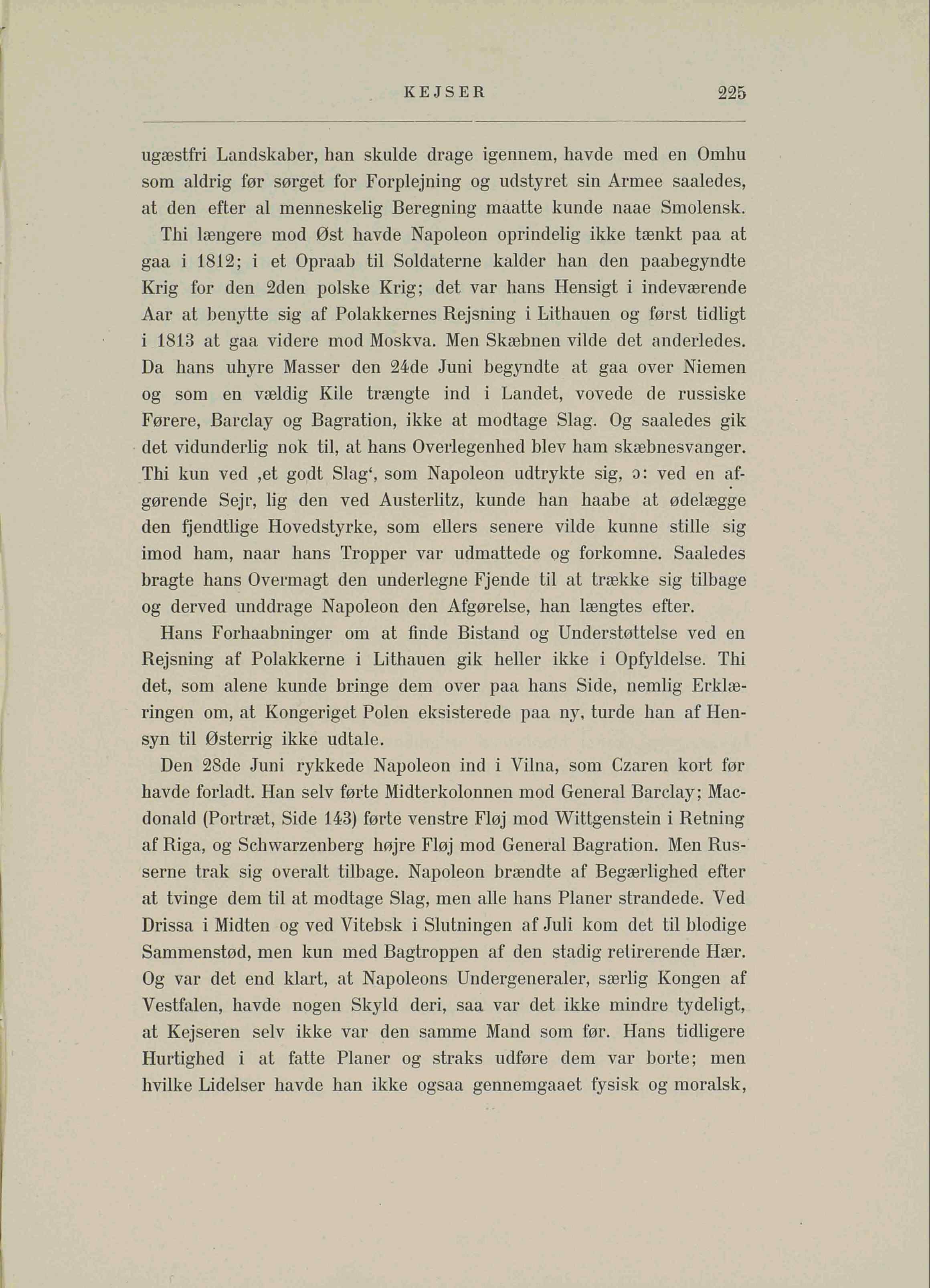 KEJSER 225

ugæstfri Landskaber, han skulde drage igennem, havde med en Omhu som aldrig før sørget for Forplejning og udstyret sin Armee saaledes, at den efter al menneskelig Beregning maatte kunde naae Smolensk.

Thi længere mod Øst havde Napoleon oprindelig ikke tænkt paa at gaa i 1812; i et Opraab til Soldaterne kalder han den paabegyndte Krig for den 2den polske Krig; det var hans Hensigt i indeværende Aar at benytte sig af Polakkernes Rejsning i Lithauen og først tidligt i 1813 at gaa videre mod Moskva. Men Skæbnen vilde det anderledes. Da hans uhyre Masser den 24de Juni begyndte at gaa over Niemen og som en vældig Kile trængte ind i Landet, vovede de russiske Førere, Barclay og Bagration, ikke at modtage Slag. Og saaledes gik det vidunderlig nok til, at hans Overlegenhed blev ham skæbnesvanger. Thi kun ved ‚et godt Slag‘, som Napoleon udtrykte sig, ɔ: ved en afgørende Sejr, lig den ved Austerlitz, kunde han haabe at ødelægge den fjendtlige Hovedstyrke, som ellers senere vilde kunne stille sig imod ham, naar hans Tropper var udmattede og forkomne. Saaledes bragte hans Overmagt den underlegne Fjende til at trække sig tilbage og derved unddrage Napoleon den Afgørelse, han længtes efter.

Hans Forhaabninger om at finde Bistand og Understøttelse ved en Rejsning af Polakkerne i Lithauen gik heller ikke i Opfyldelse. Thi det, som alene kunde bringe dem over paa hans Side, nemlig Erklæringen om, at Kongeriget Polen eksisterede paa ny, turde han af Hensyn til Østerrig ikke udtale.

Den 28de Juni rykkede Napoleon ind i Vilna, som Czaren kort før havde forladt. Han selv førte Midterkolonnen mod General Barclay; Macdonald (Portræt, Side 143) førte venstre Fløj mod Wittgenstein i Retning af Riga, og Schwarzenberg højre Fløj mod General Bagration. Men Russerne trak sig overalt tilbage. Napoleon brændte af Begærlighed efter at tvinge dem til at modtage Slag, men alle hans Planer strandede. Ved Drissa i Midten og ved Vitebsk i Slutningen af Juli kom det til blodige Sammenstød, men kun med Bagtroppen af den stadig retirerende Hær. Og var det end klart, at Napoleons Undergeneraler, særlig Kongen af Vestfalen, havde nogen Skyld deri, saa var det ikke mindre tydeligt, at Kejseren selv ikke var den samme Mand som før. Hans tidligere Hurtighed i at fatte Planer og straks udføre dem var borte; men hvilke Lidelser havde han ikke ogsaa gennemgaaet fysisk og moralsk,